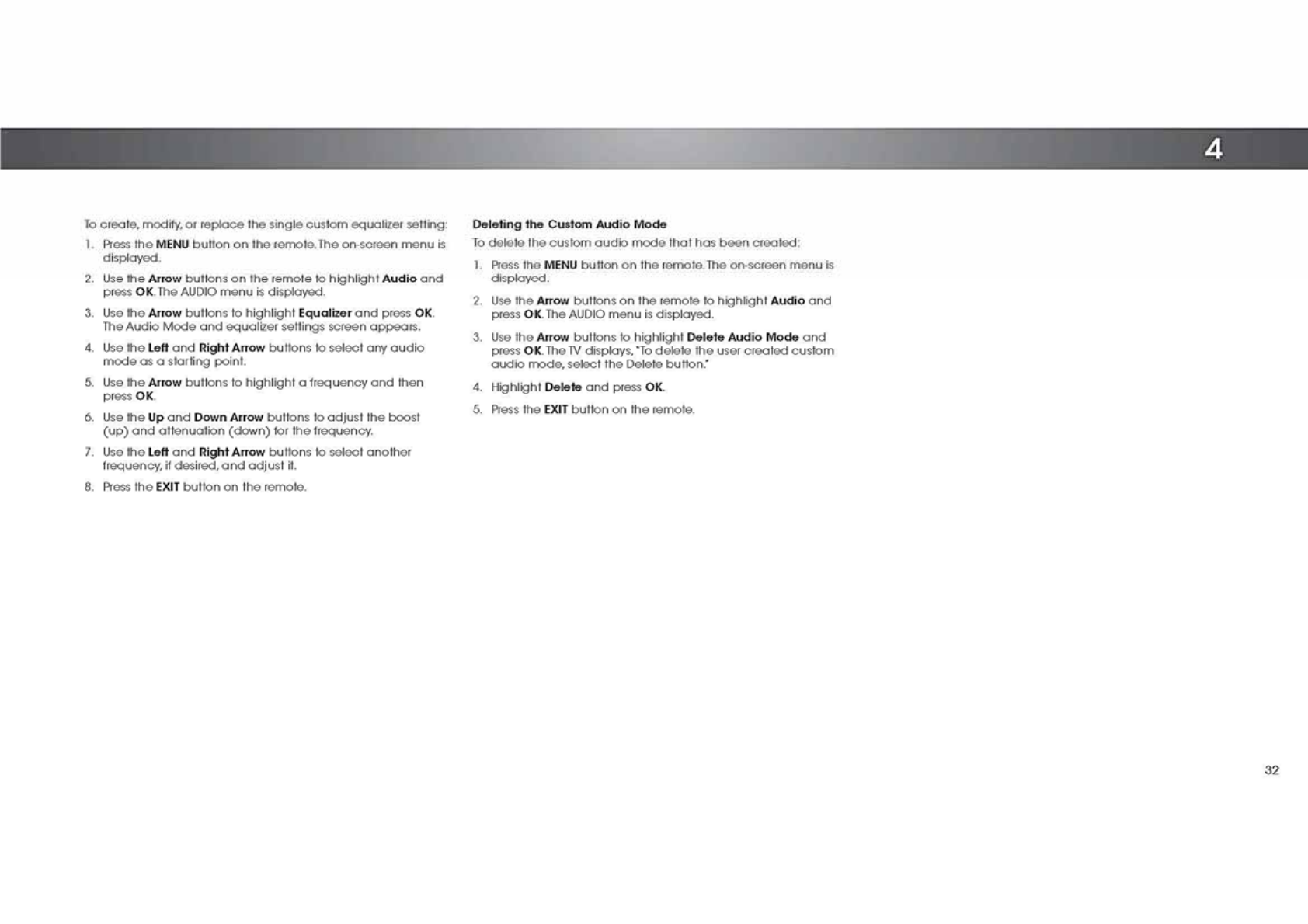 4

To create, modify, or replace the single custom equalizer setting:

1. Press the MENU button on the remote. The on-screen menu is displayed.

2. Use the Arrow buttons on the remote to highlight Audio and press OK. The AUDIO menu is displayed.

3. Use the Arrow buttons to highlight Equalizer and press OK. The Audio Mode and equalizer settings screen appears.

4. Use the Left and Right Arrow buttons to select any audio mode as a starting point.

5. Use the Arrow buttons to highlight a frequency and then press OK.

6. Use the Up and Down Arrow buttons to adjust the boost (up) and attenuation (down) for the frequency.

7. Use the Left and Right Arrow buttons to select another frequency, if desired, and adjust it.

8. Press the EXIT button on the remote.

Deleting the Custom Audio Mode

To delete the custom audio mode that has been created:

1. Press the MENU button on the remote. The on-screen menu is displayed.

2. Use the Arrow buttons on the remote to highlight Audio and press OK. The AUDIO menu is displayed.

3. Use the Arrow buttons to highlight Delete Audio Mode and press OK. The TV displays, "To delete the user created custom audio mode, select the Delete button."

4. Highlight Delete and press OK.

5. Press the EXIT button on the remote.

32